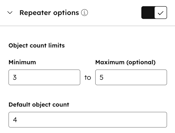 Repeater options ⓘ

Object count limits

Minimum

3

to

Maximum (optional)

5

Default object count

4